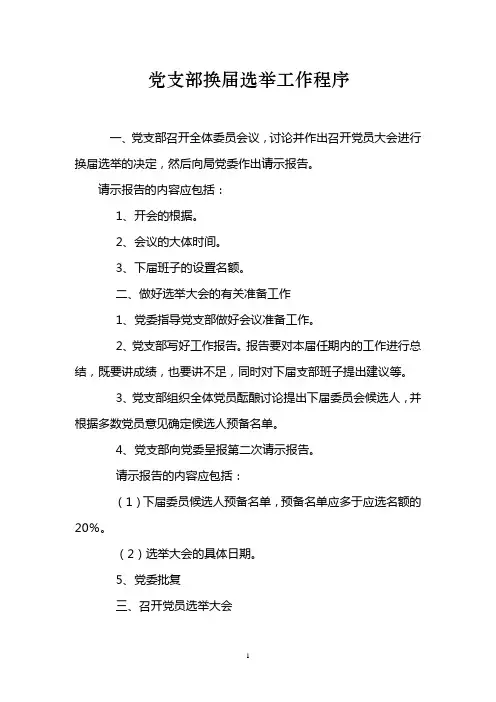 党支部换届选举工作程序

一、党支部召开全体委员会议，讨论并作出召开党员大会进行换届选举的决定，然后向局党委作出请示报告。

请示报告的内容应包括：

1、开会的根据。

2、会议的大体时间。

3、下届班子的设置名额。

二、做好选举大会的有关准备工作

1、党委指导党支部做好会议准备工作。

2、党支部写好工作报告。报告要对本届任期内的工作进行总结，既要讲成绩，也要讲不足，同时对下届支部班子提出建议等。

3、党支部组织全体党员酝酿讨论提出下届委员会候选人，并根据多数党员意见确定候选人预备名单。

4、党支部向党委呈报第二次请示报告。

请示报告的内容应包括：

（1）下届委员候选人预备名单，预备名单应多于应选名额的20%。

（2）选举大会的具体日期。

5、党委批复

三、召开党员选举大会

1